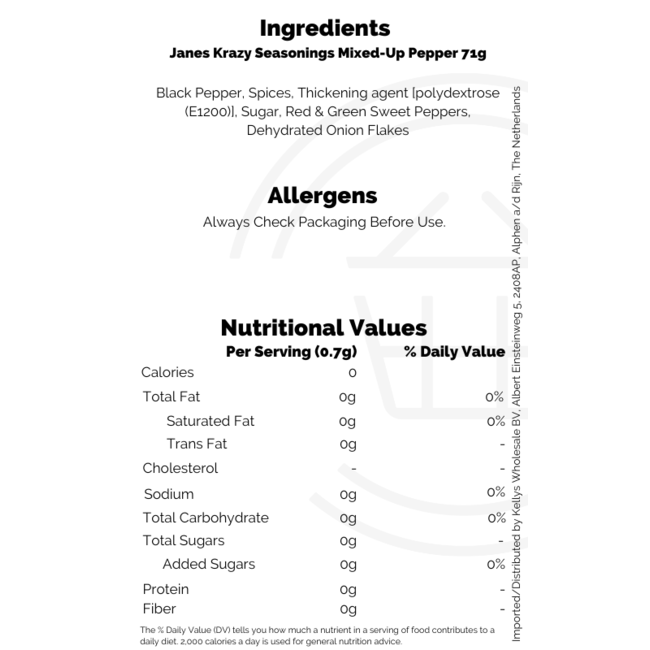 Ingredients
Janes Krazy Seasonings Mixed-Up Pepper 71g

Black Pepper, Spices, Thickening agent [polydextrose (E1200)], Sugar, Red & Green Sweet Peppers, Dehydrated Onion Flakes

Allergens
Always Check Packaging Before Use.

Nutritional Values

|  | Per Serving (0.7g) | % Daily Value |
|---|---|---|
| Calories | 0 |  |
| Total Fat | 0g | 0% |
| Saturated Fat | 0g | 0% |
| Trans Fat | 0g | - |
| Cholesterol | - | - |
| Sodium | 0g | 0% |
| Total Carbohydrate | 0g | 0% |
| Total Sugars | 0g | - |
| Added Sugars | 0g | 0% |
| Protein | 0g | - |
| Fiber | 0g | - |

The % Daily Value (DV) tells you how much a nutrient in a serving of food contributes to a daily diet. 2,000 calories a day is used for general nutrition advice.

Imported/Distributed by Kellys Wholesale BV, Albert Einsteinweg 5, 2408AP, Alphen a/d Rijn, The Netherlands